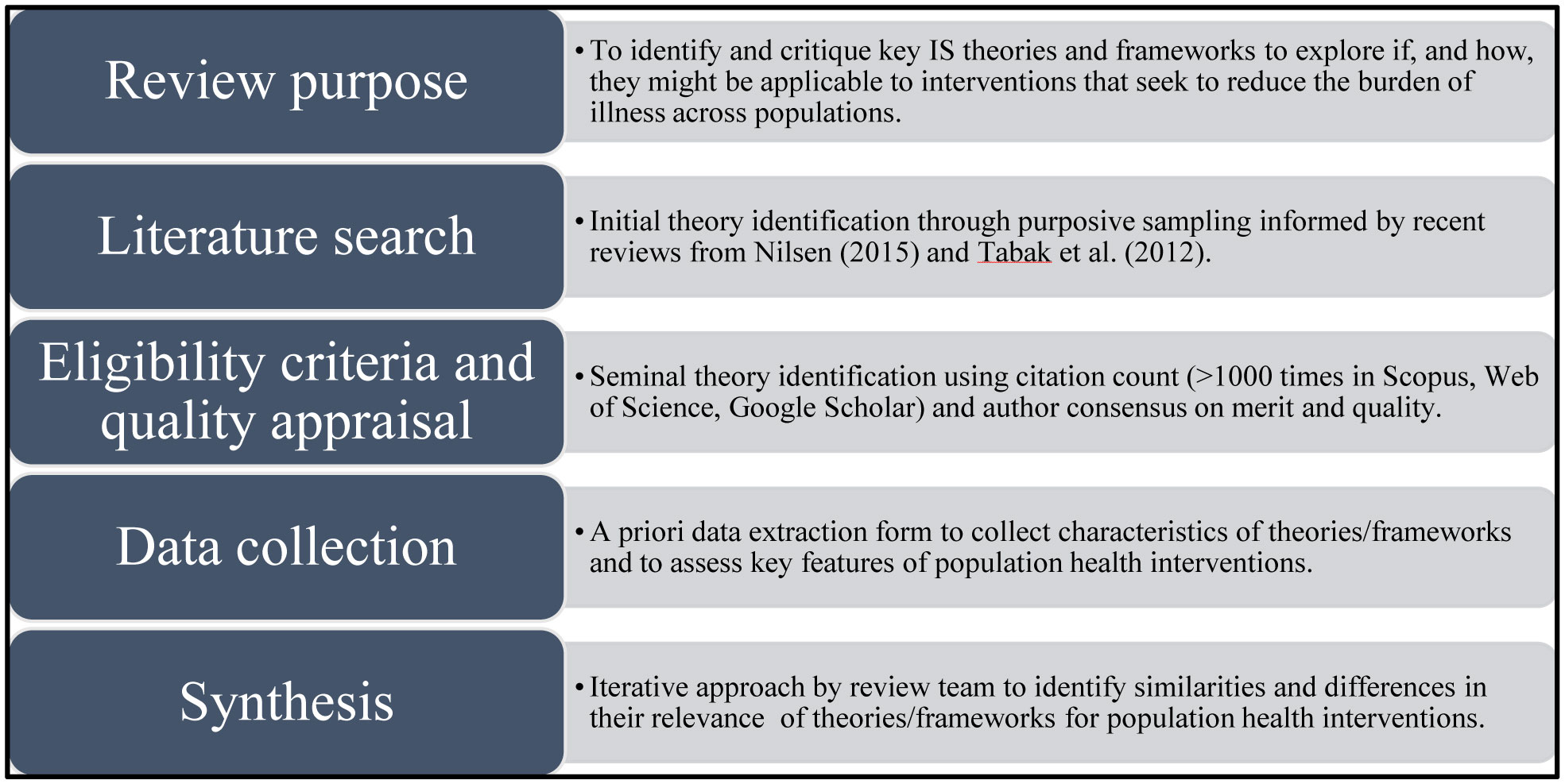 Review purpose

• To identify and critique key IS theories and frameworks to explore if, and how, they might be applicable to interventions that seek to reduce the burden of illness across populations.

Literature search

• Initial theory identification through purposive sampling informed by recent reviews from Nilsen (2015) and Tabak et al. (2012).

Eligibility criteria and quality appraisal

• Seminal theory identification using citation count (>1000 times in Scopus, Web of Science, Google Scholar) and author consensus on merit and quality.

Data collection

• A priori data extraction form to collect characteristics of theories/frameworks and to assess key features of population health interventions.

Synthesis

• Iterative approach by review team to identify similarities and differences in their relevance of theories/frameworks for population health interventions.